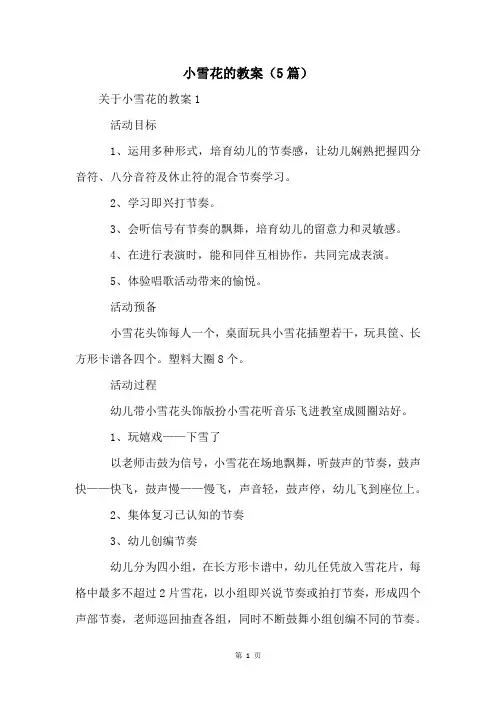 小雪花的教案（5篇）

关于小雪花的教案1

活动目标

1、运用多种形式，培育幼儿的节奏感，让幼儿娴熟把握四分音符、八分音符及休止符的混合节奏学习。

2、学习即兴打节奏。

3、会听信号有节奏的飘舞，培育幼儿的留意力和灵敏感。

4、在进行表演时，能和同伴互相协作，共同完成表演。

5、体验唱歌活动带来的愉悦。

活动预备

小雪花头饰每人一个，桌面玩具小雪花插塑若干，玩具筐、长方形卡谱各四个。塑料大圈8个。

活动过程

幼儿带小雪花头饰版扮小雪花听音乐飞进教室成圆圈站好。

1、玩嬉戏——下雪了

以老师击鼓为信号，小雪花在场地飘舞，听鼓声的节奏，鼓声快——快飞，鼓声慢——慢飞，声音轻，鼓声停，幼儿飞到座位上。

2、集体复习已认知的节奏

3、幼儿创编节奏

幼儿分为四小组，在长方形卡谱中，幼儿任凭放入雪花片，每格中最多不超过2片雪花，以小组即兴说节奏或拍打节奏，形成四个声部节奏，老师巡回抽查各组，同时不断鼓舞小组创编不同的节奏。

第 1 页